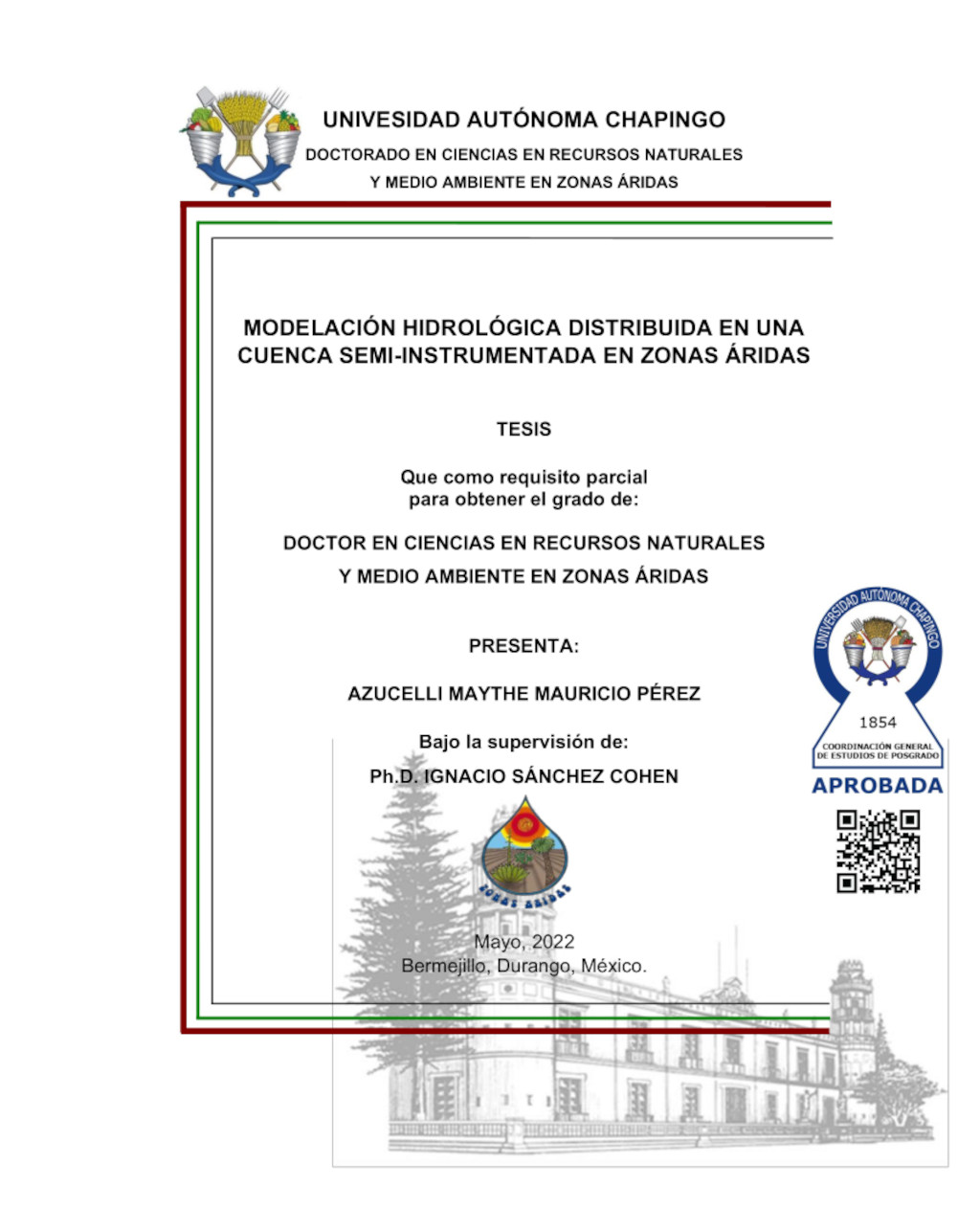 UNIVESIDAD AUTÓNOMA CHAPINGO
DOCTORADO EN CIENCIAS EN RECURSOS NATURALES
Y MEDIO AMBIENTE EN ZONAS ÁRIDAS

MODELACIÓN HIDROLÓGICA DISTRIBUIDA EN UNA CUENCA SEMI-INSTRUMENTADA EN ZONAS ÁRIDAS

TESIS

Que como requisito parcial para obtener el grado de:

DOCTOR EN CIENCIAS EN RECURSOS NATURALES
Y MEDIO AMBIENTE EN ZONAS ÁRIDAS

PRESENTA:

AZUCELLI MAYTHE MAURICIO PÉREZ

Bajo la supervisión de:
Ph.D. IGNACIO SÁNCHEZ COHEN

ZONAS ÁRIDAS

Mayo, 2022
Bermejillo, Durango, México.

UNIVERSIDAD AUTÓNOMA CHAPINGO
1854
COORDINACIÓN GENERAL DE ESTUDIOS DE POSGRADO
APROBADA